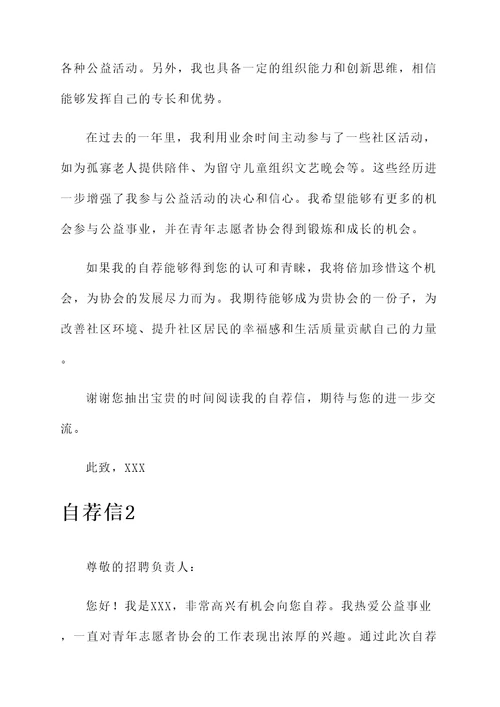 各种公益活动。另外，我也具备一定的组织能力和创新思维，相信能够发挥自己的专长和优势。

在过去的一年里，我利用业余时间主动参与了一些社区活动，如为孤寡老人提供陪伴、为留守儿童组织文艺晚会等。这些经历进一步增强了我参与公益活动的决心和信心。我希望能够有更多的机会参与公益事业，并在青年志愿者协会得到锻炼和成长的机会。

如果我的自荐能够得到您的认可和青睐，我将倍加珍惜这个机会，为协会的发展尽力而为。我期待能够成为贵协会的一份子，为改善社区环境、提升社区居民的幸福感和生活质量贡献自己的力量。

谢谢您抽出宝贵的时间阅读我的自荐信，期待与您的进一步交流。

此致，XXX

自荐信2

尊敬的招聘负责人：

您好！我是XXX，非常高兴有机会向您自荐。我热爱公益事业，一直对青年志愿者协会的工作表现出浓厚的兴趣。通过此次自荐